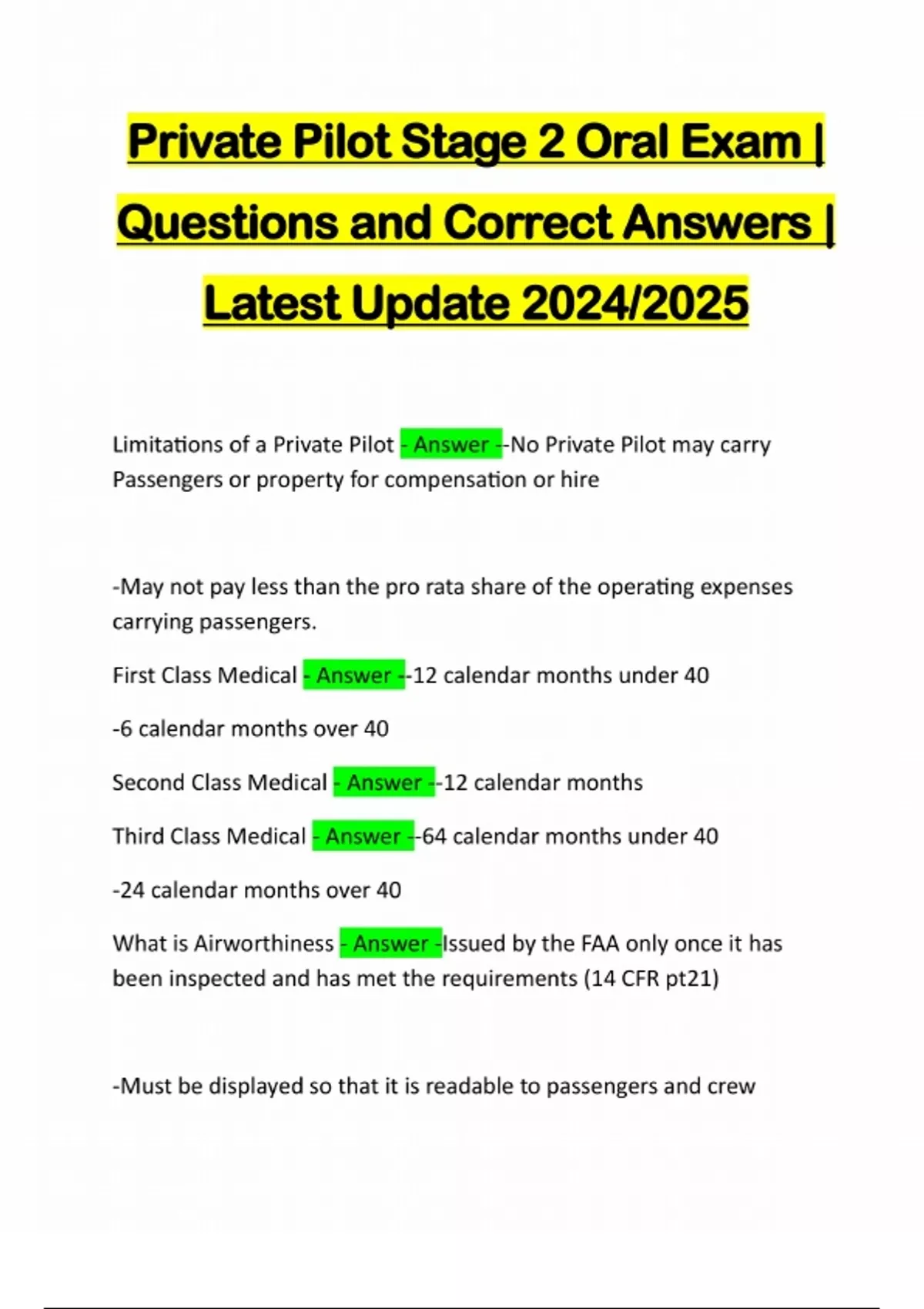 Private Pilot Stage 2 Oral Exam | Questions and Correct Answers | Latest Update 2024/2025

Limitations of a Private Pilot - Answer --No Private Pilot may carry Passengers or property for compensation or hire

-May not pay less than the pro rata share of the operating expenses carrying passengers.

First Class Medical - Answer --12 calendar months under 40

-6 calendar months over 40

Second Class Medical - Answer --12 calendar months

Third Class Medical - Answer --64 calendar months under 40

-24 calendar months over 40

What is Airworthiness - Answer -Issued by the FAA only once it has been inspected and has met the requirements (14 CFR pt21)

-Must be displayed so that it is readable to passengers and crew